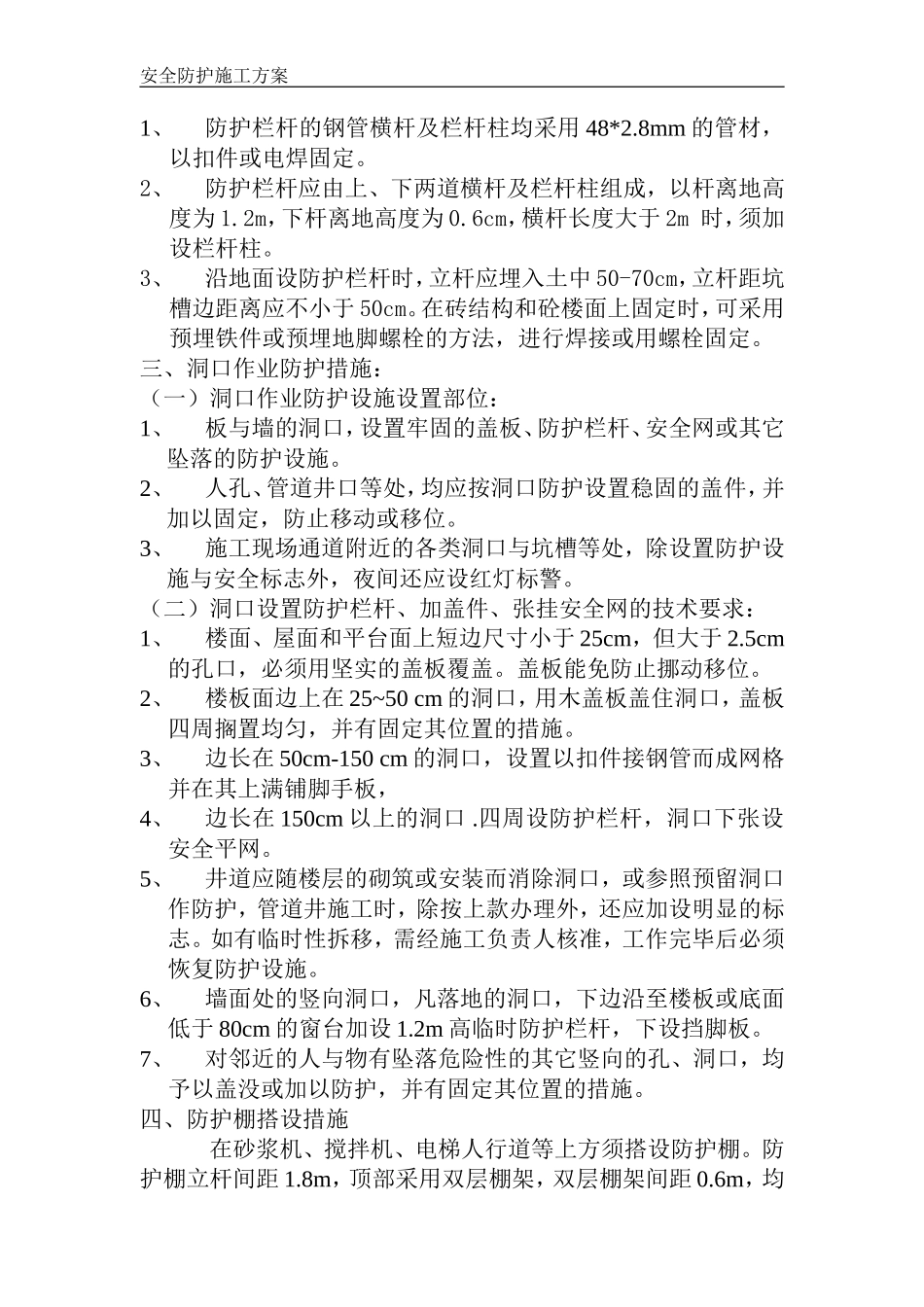 安全防护施工方案

1、 防护栏杆的钢管横杆及栏杆柱均采用 48*2.8mm 的管材，以扣件或电焊固定。

2、 防护栏杆应由上、下两道横杆及栏杆柱组成，以杆离地高度为 1.2m，下杆离地高度为 0.6cm，横杆长度大于 2m 时，须加设栏杆柱。

3、 沿地面设防护栏杆时，立杆应埋入土中 50-70cm，立杆距坑槽边距离应不小于 50cm。在砖结构和砼楼面上固定时，可采用预埋铁件或预埋地脚螺栓的方法，进行焊接或用螺栓固定。

三、洞口作业防护措施：

（一）洞口作业防护设施设置部位：

1、 板与墙的洞口，设置牢固的盖板、防护栏杆、安全网或其它坠落的防护设施。

2、 人孔、管道井口等处，均应按洞口防护设置稳固的盖件，并加以固定，防止移动或移位。

3、 施工现场通道附近的各类洞口与坑槽等处，除设置防护设施与安全标志外，夜间还应设红灯标警。

（二）洞口设置防护栏杆、加盖件、张挂安全网的技术要求：

1、 楼面、屋面和平台面上短边尺寸小于 25cm，但大于 2.5cm 的孔口，必须用坚实的盖板覆盖。盖板能免防止挪动移位。

2、 楼板面边上在 25~50 cm 的洞口，用木盖板盖住洞口，盖板四周搁置均匀，并有固定其位置的措施。

3、 边长在 50cm-150 cm 的洞口，设置以扣件接钢管而成网格并在其上满铺脚手板，

4、 边长在 150cm 以上的洞口 .四周设防护栏杆，洞口下张设安全平网。

5、 井道应随楼层的砌筑或安装而消除洞口，或参照预留洞口作防护，管道井施工时，除按上款办理外，还应加设明显的标志。如有临时性拆移，需经施工负责人核准，工作完毕后必须恢复防护设施。

6、 墙面处的竖向洞口，凡落地的洞口，下边沿至楼板或底面低于 80cm 的窗台加设 1.2m 高临时防护栏杆，下设挡脚板。

7、 对邻近的人与物有坠落危险性的其它竖向的孔、洞口，均予以盖没或加以防护，并有固定其位置的措施。

四、防护棚搭设措施

在砂浆机、搅拌机、电梯人行道等上方须搭设防护棚。防护棚立杆间距 1.8m，顶部采用双层棚架，双层棚架间距 0.6m，均